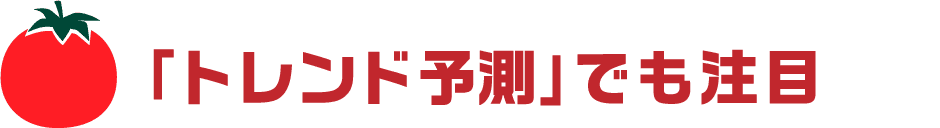 「トレンド予測」でも注目